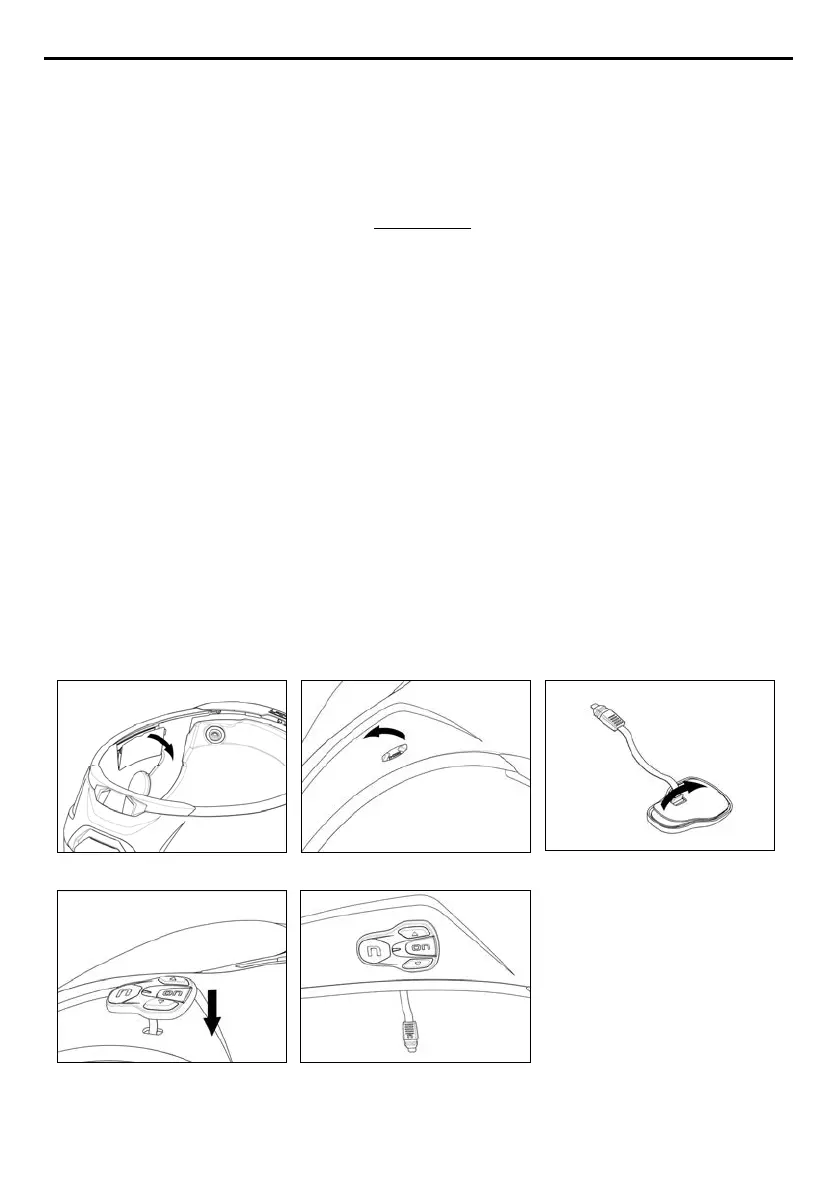 n
on
n
on